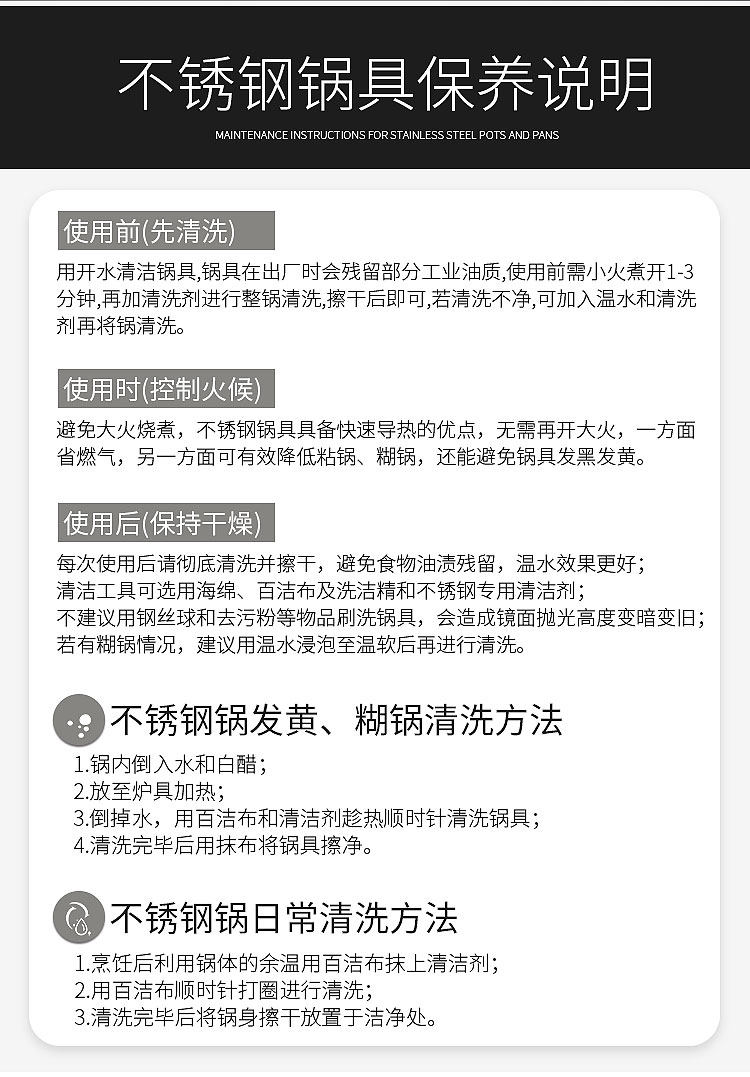 不锈钢锅具保养说明

MAINTENANCE INSTRUCTIONS FOR STAINLESS STEEL POTS AND PANS

使用前(先清洗)

用开水清洁锅具,锅具在出厂时会残留部分工业油质,使用前需小火煮开1-3分钟,再加清洗剂进行整锅清洗,擦干后即可,若清洗不净,可加入温水和清洗剂再将锅清洗。

使用时(控制火候)

避免大火烧煮，不锈钢锅具具备快速导热的优点，无需再开大火，一方面省燃气，另一方面可有效降低粘锅、糊锅，还能避免锅具发黑发黄。

使用后(保持干燥)

每次使用后请彻底清洗并擦干，避免食物油渍残留，温水效果更好；
清洁工具可选用海绵、百洁布及洗洁精和不锈钢专用清洁剂；
不建议用钢丝球和去污粉等物品刷洗锅具，会造成镜面抛光高度变暗变旧；
若有糊锅情况，建议用温水浸泡至温软后再进行清洗。

不锈钢锅发黄、糊锅清洗方法

1.锅内倒入水和白醋；
2.放至炉具加热；
3.倒掉水，用百洁布和清洁剂趁热顺时针清洗锅具；
4.清洗完毕后用抹布将锅具擦净。

不锈钢锅日常清洗方法

1.烹饪后利用锅体的余温用百洁布抹上清洁剂；
2.用百洁布顺时针打圈进行清洗；
3.清洗完毕后将锅身擦干放置于洁净处。